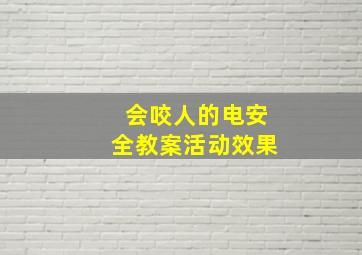 会咬人的电安全教案活动效果